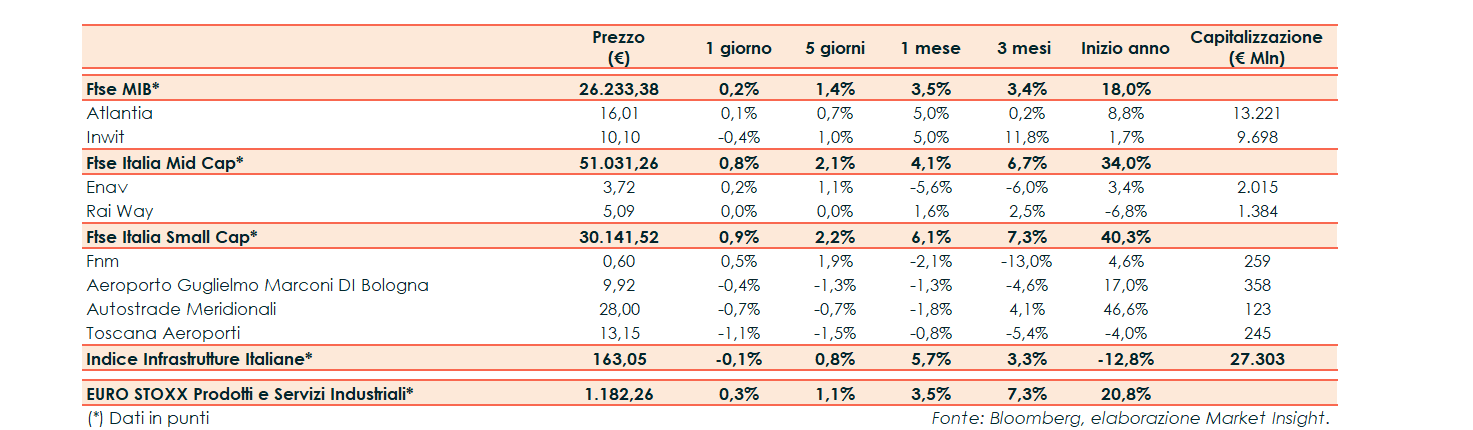 |  | Prezzo (€) | 1 giorno | 5 giorni | 1 mese | 3 mesi | Inizio anno | Capitalizzazione (€ Mln) |
|---|---|---|---|---|---|---|---|
| Ftse MIB* | 26.233,38 | 0,2% | 1,4% | 3,5% | 3,4% | 18,0% |  |
| Atlantia | 16,01 | 0,1% | 0,7% | 5,0% | 0,2% | 8,8% | 13.221 |
| Inwit | 10,10 | -0,4% | 1,0% | 5,0% | 11,8% | 1,7% | 9.698 |
| Ftse Italia Mid Cap* | 51.031,26 | 0,8% | 2,1% | 4,1% | 6,7% | 34,0% |  |
| Enav | 3,72 | 0,2% | 1,1% | -5,6% | -6,0% | 3,4% | 2.015 |
| Rai Way | 5,09 | 0,0% | 0,0% | 1,6% | 2,5% | -6,8% | 1.384 |
| Ftse Italia Small Cap* | 30.141,52 | 0,9% | 2,2% | 6,1% | 7,3% | 40,3% |  |
| Fnm | 0,60 | 0,5% | 1,9% | -2,1% | -13,0% | 4,6% | 259 |
| Aeroporto Guglielmo Marconi DI Bologna | 9,92 | -0,4% | -1,3% | -1,3% | -4,6% | 17,0% | 358 |
| Autostrade Meridionali | 28,00 | -0,7% | -0,7% | -1,8% | 4,1% | 46,6% | 123 |
| Toscana Aeroporti | 13,15 | -1,1% | -1,5% | -0,8% | -5,4% | -4,0% | 245 |
| Indice Infrastrutture Italiane* | 163,05 | -0,1% | 0,8% | 5,7% | 3,3% | -12,8% | 27.303 |
| EURO STOXX Prodotti e Servizi Industriali* | 1.182,26 | 0,3% | 1,1% | 3,5% | 7,3% | 20,8% |  |

(*) Dati in punti

Fonte: Bloomberg, elaborazione Market Insight.